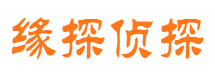 缘探侦探